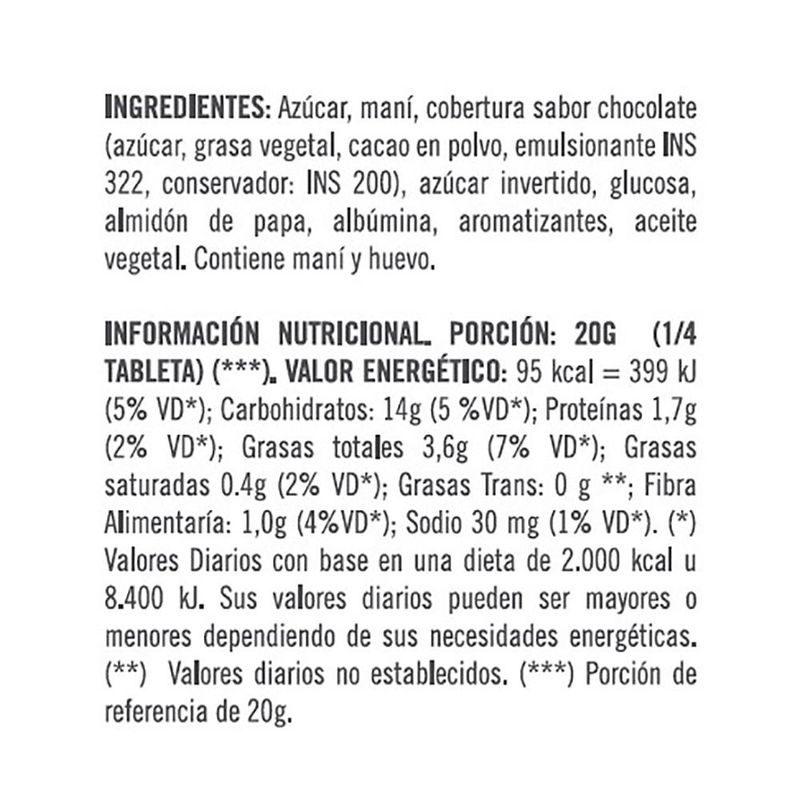 INGREDIENTES: Azúcar, maní, cobertura sabor chocolate (azúcar, grasa vegetal, cacao en polvo, emulsionante INS 322, conservador: INS 200), azúcar invertido, glucosa, almidón de papa, albúmina, aromatizantes, aceite vegetal. Contiene maní y huevo.

INFORMACIÓN NUTRICIONAL. PORCIÓN: 20G (1/4 TABLETA) (***). VALOR ENERGÉTICO: 95 kcal = 399 kJ (5% VD*); Carbohidratos: 14g (5 %VD*); Proteínas 1,7g (2% VD*); Grasas totales 3,6g (7% VD*); Grasas saturadas 0.4g (2% VD*); Grasas Trans: 0 g **; Fibra Alimentaría: 1,0g (4%VD*); Sodio 30 mg (1% VD*). (*) Valores Diarios con base en una dieta de 2.000 kcal u 8.400 kJ. Sus valores diarios pueden ser mayores o menores dependiendo de sus necesidades energéticas. (**) Valores diarios no establecidos. (***) Porción de referencia de 20g.